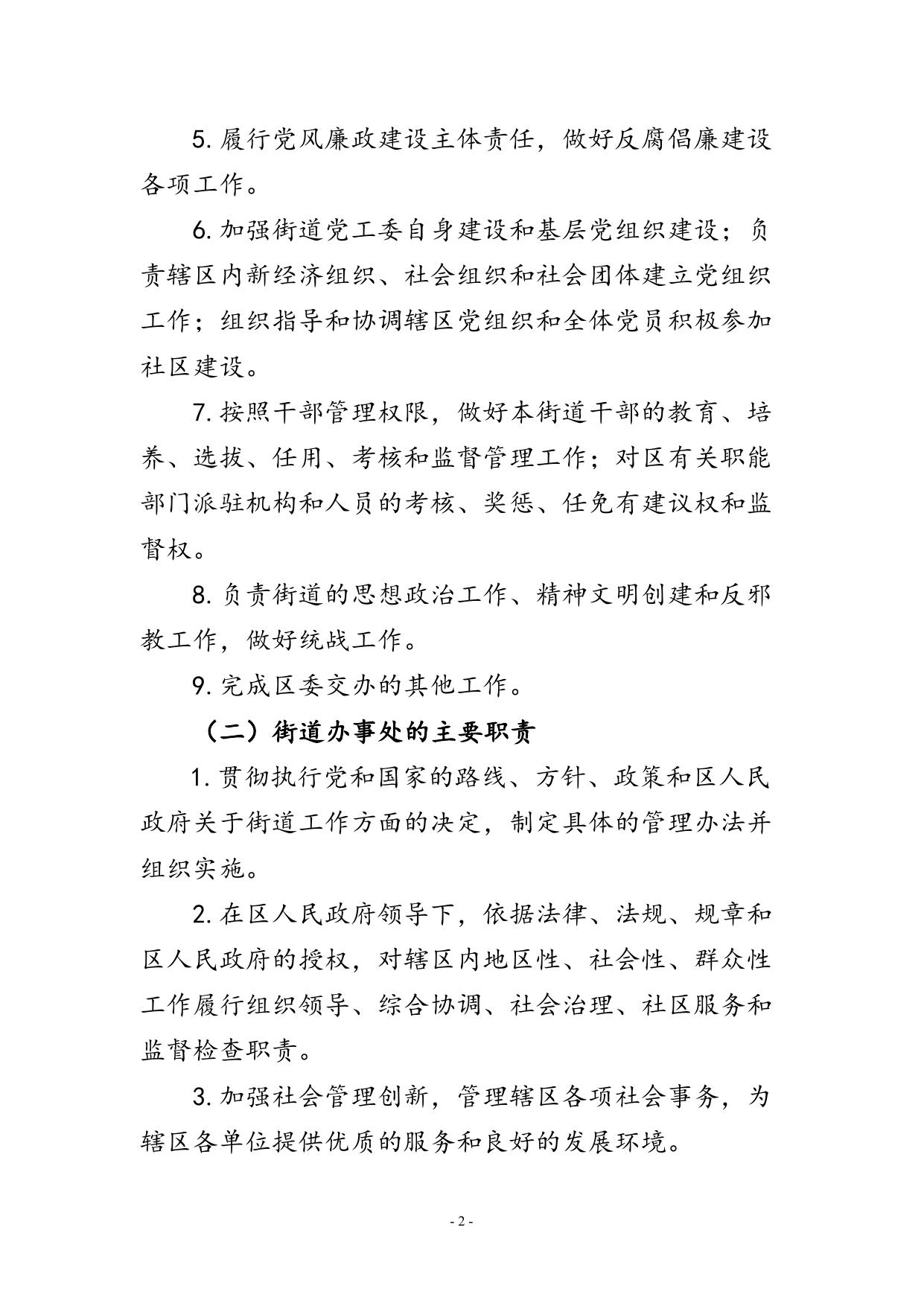 5. 履行党风廉政建设主体责任，做好反腐倡廉建设各项工作。

6. 加强街道党工委自身建设和基层党组织建设；负责辖区内新经济组织、社会组织和社会团体建立党组织工作；组织指导和协调辖区党组织和全体党员积极参加社区建设。

7. 按照干部管理权限，做好本街道干部的教育、培养、选拔、任用、考核和监督管理工作；对区有关职能部门派驻机构和人员的考核、奖惩、任免有建议权和监督权。

8. 负责街道的思想政治工作、精神文明创建和反邪教工作，做好统战工作。

9. 完成区委交办的其他工作。

（二）街道办事处的主要职责

1. 贯彻执行党和国家的路线、方针、政策和区人民政府关于街道工作方面的决定，制定具体的管理办法并组织实施。

2. 在区人民政府领导下，依据法律、法规、规章和区人民政府的授权，对辖区内地区性、社会性、群众性工作履行组织领导、综合协调、社会治理、社区服务和监督检查职责。

3. 加强社会管理创新，管理辖区各项社会事务，为辖区各单位提供优质的服务和良好的发展环境。

- 2 -